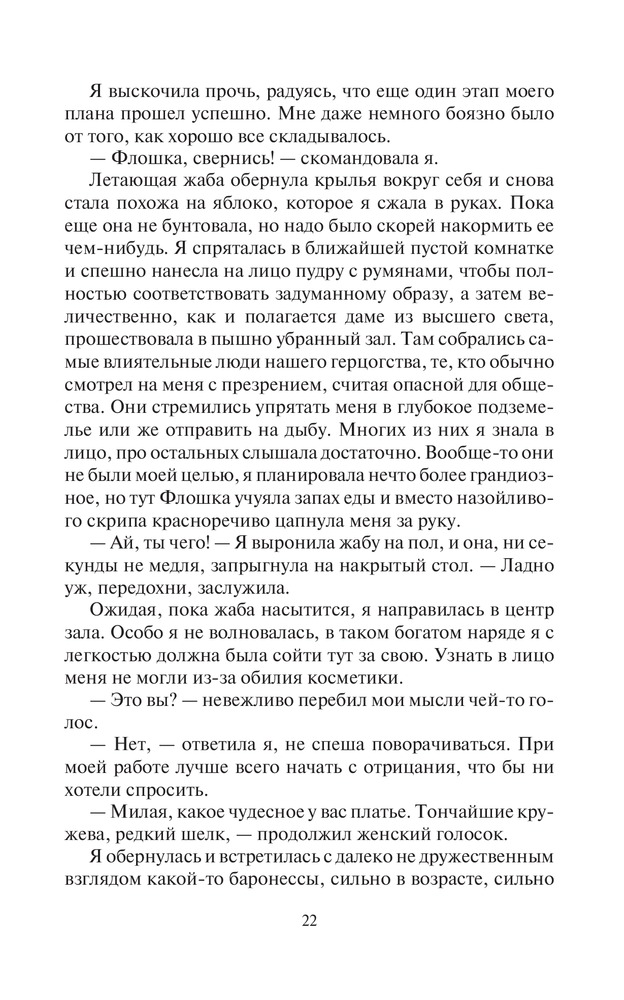 Я выскочила прочь, радуясь, что еще один этап моего плана прошел успешно. Мне даже немного боязно было от того, как хорошо все складывалось.

— Флошка, свернись! — скомандовала я.

Летающая жаба обернула крылья вокруг себя и снова стала похожа на яблоко, которое я сжала в руках. Пока еще она не бунтовала, но надо было скорей накормить ее чем-нибудь. Я спряталась в ближайшей пустой комнатке и спешно нанесла на лицо пудру с румянами, чтобы полностью соответствовать задуманному образу, а затем величественно, как и полагается даме из высшего света, прошествовала в пышно убранный зал. Там собрались самые влиятельные люди нашего герцогства, те, кто обычно смотрел на меня с презрением, считая опасной для общества. Они стремились упрятать меня в глубокое подземелье или же отправить на дыбу. Многих из них я знала в лицо, про остальных слышала достаточно. Вообще-то они не были моей целью, я планировала нечто более грандиозное, но тут Флошка учуяла запах еды и вместо назойливого скрипа красноречиво цапнула меня за руку.

— Ай, ты чего! — Я выронила жабу на пол, и она, ни секунды не медля, запрыгнула на накрытый стол. — Ладно уж, передохни, заслужила.

Ожидая, пока жаба насытится, я направилась в центр зала. Особо я не волновалась, в таком богатом наряде я с легкостью должна была сойти тут за свою. Узнать в лицо меня не могли из-за обилия косметики.

— Это вы? — невежливо перебил мои мысли чей-то голос.

— Нет, — ответила я, не спеша поворачиваться. При моей работе лучше всего начать с отрицания, что бы ни хотели спросить.

— Милая, какое чудесное у вас платье. Тончайшие кружева, редкий шелк, — продолжил женский голосок.

Я обернулась и встретилась с далеко не дружественным взглядом какой-то баронессы, сильно в возрасте, сильно

22